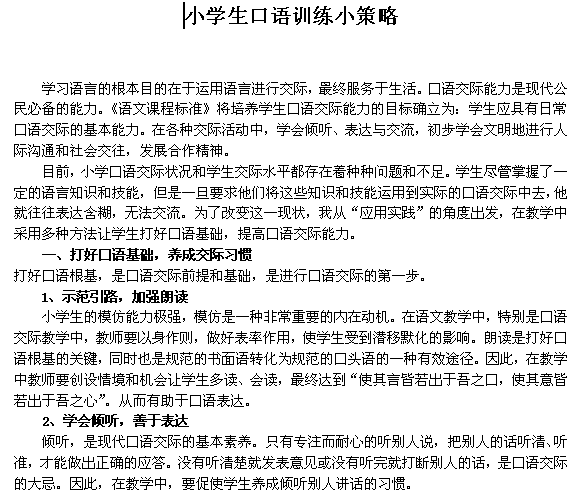 小学生口语训练小策略

学习语言的根本目的在于运用语言进行交际，最终服务于生活。口语交际能力是现代公民必备的能力。《语文课程标准》将培养学生口语交际能力的目标确立为：学生应具有日常口语交际的基本能力。在各种交际活动中，学会倾听、表达与交流，初步学会文明地进行人际沟通和社会交往，发展合作精神。

目前，小学口语交际状况和学生交际水平都存在着种种问题和不足。学生尽管掌握了一定的语言知识和技能，但是一旦要求他们将这些知识和技能运用到实际的口语交际中去，他就往往表达含糊，无法交流。为了改变这一现状，我从“应用实践”的角度出发，在教学中采用多种方法让学生打好口语基础，提高口语交际能力。

一、打好口语基础，养成交际习惯

打好口语根基，是口语交际前提和基础，是进行口语交际的第一步。

1、示范引路，加强朗读

小学生的模仿能力极强，模仿是一种非常重要的内在动机。在语文教学中，特别是口语交际教学中，教师要以身作则，做好表率作用，使学生受到潜移默化的影响。朗读是打好口语根基的关键，同时也是规范的书面语转化为规范的口头语的一种有效途径。因此，在教学中教师要创设情境和机会让学生多读、会读，最终达到“使其言皆若出于吾之口，使其意皆若出于吾之心”。从而有助于口语表达。

2、学会倾听，善于表达

倾听，是现代口语交际的基本素养。只有专注而耐心的听别人说，把别人的话听清、听准，才能做出正确的应答。没有听清楚就发表意见或没有听完就打断别人的话，是口语交际的大忌。因此，在教学中，要促使学生养成倾听别人讲话的习惯。